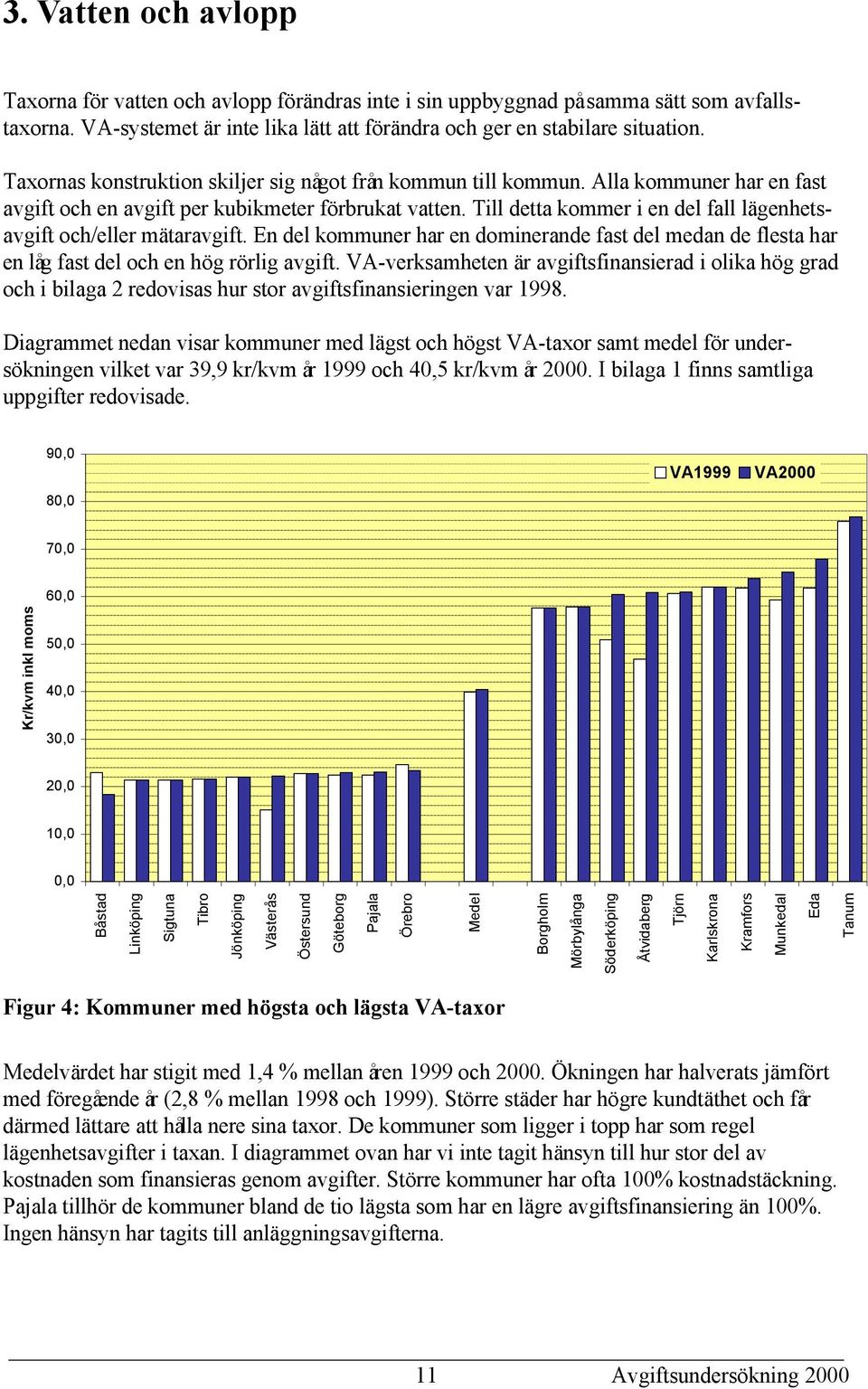 3. Vatten och avlopp

Taxorna för vatten och avlopp förändras inte i sin uppbyggnad på samma sätt som avfallstaxorna. VA-systemet är inte lika lätt att förändra och ger en stabilare situation.

Taxornas konstruktion skiljer sig något från kommun till kommun. Alla kommuner har en fast avgift och en avgift per kubikmeter förbrukat vatten. Till detta kommer i en del fall lägenhetsavgift och/eller mätaravgift. En del kommuner har en dominerande fast del medan de flesta har en låg fast del och en hög rörlig avgift. VA-verksamheten är avgiftsfinansierad i olika hög grad och i bilaga 2 redovisas hur stor avgiftsfinansieringen var 1998.

Diagrammet nedan visar kommuner med lägst och högst VA-taxor samt medel för undersökningen vilket var 39,9 kr/kvm år 1999 och 40,5 kr/kvm år 2000. I bilaga 1 finns samtliga uppgifter redovisade.

90,0
80,0
70,0
60,0
50,0
40,0
30,0
20,0
10,0
0,0
Kr/kvm inkl moms
VA1999 VA2000
Båstad Linköping Sigtuna Tibro Jönköping Västerås Östersund Göteborg Pajala Örebro Medel Borgholm Mörbylånga Söderköping Åtvidaberg Tjörn Karlskrona Kramfors Munkedal Eda Tanum

Figur 4: Kommuner med högsta och lägsta VA-taxor

Medelvärdet har stigit med 1,4 % mellan åren 1999 och 2000. Ökningen har halverats jämfört med föregående år (2,8 % mellan 1998 och 1999). Större städer har högre kundtäthet och får därmed lättare att hålla nere sina taxor. De kommuner som ligger i topp har som regel lägenhetsavgifter i taxan. I diagrammet ovan har vi inte tagit hänsyn till hur stor del av kostnaden som finansieras genom avgifter. Större kommuner har ofta 100% kostnadstäckning. Pajala tillhör de kommuner bland de tio lägsta som har en lägre avgiftsfinansiering än 100%. Ingen hänsyn har tagits till anläggningsavgifterna.

11 Avgiftsundersökning 2000